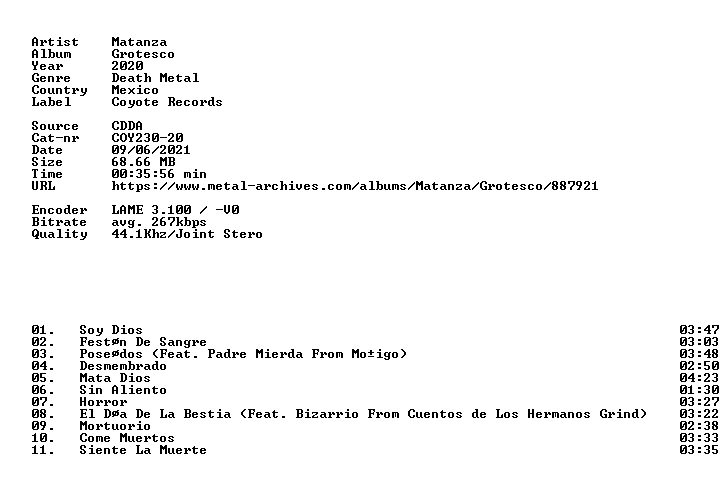 Artist Matanza
Album Grotesco
Year 2020
Genre Death Metal
Country Mexico
Label Coyote Records

Source CDDA
Cat-nr COY230-20
Date 09/06/2021
Size 68.66 MB
Time 00:35:56 min
URL https://www.metal-archives.com/albums/Matanza/Grotesco/887921

Encoder LAME 3.100 / -V0
Bitrate avg. 267kbps
Quality 44.1Khz/Joint Stero

01. Soy Dios 03:47
02. Festøn De Sangre 03:03
03. Poseødos (Feat. Padre Mierda From Mo±igo) 03:48
04. Desmembrado 02:50
05. Mata Dios 04:23
06. Sin Aliento 01:30
07. Horror 03:27
08. El Døa De La Bestia (Feat. Bizarrio From Cuentos de Los Hermanos Grind) 03:22
09. Mortuorio 02:38
10. Come Muertos 03:33
11. Siente La Muerte 03:35